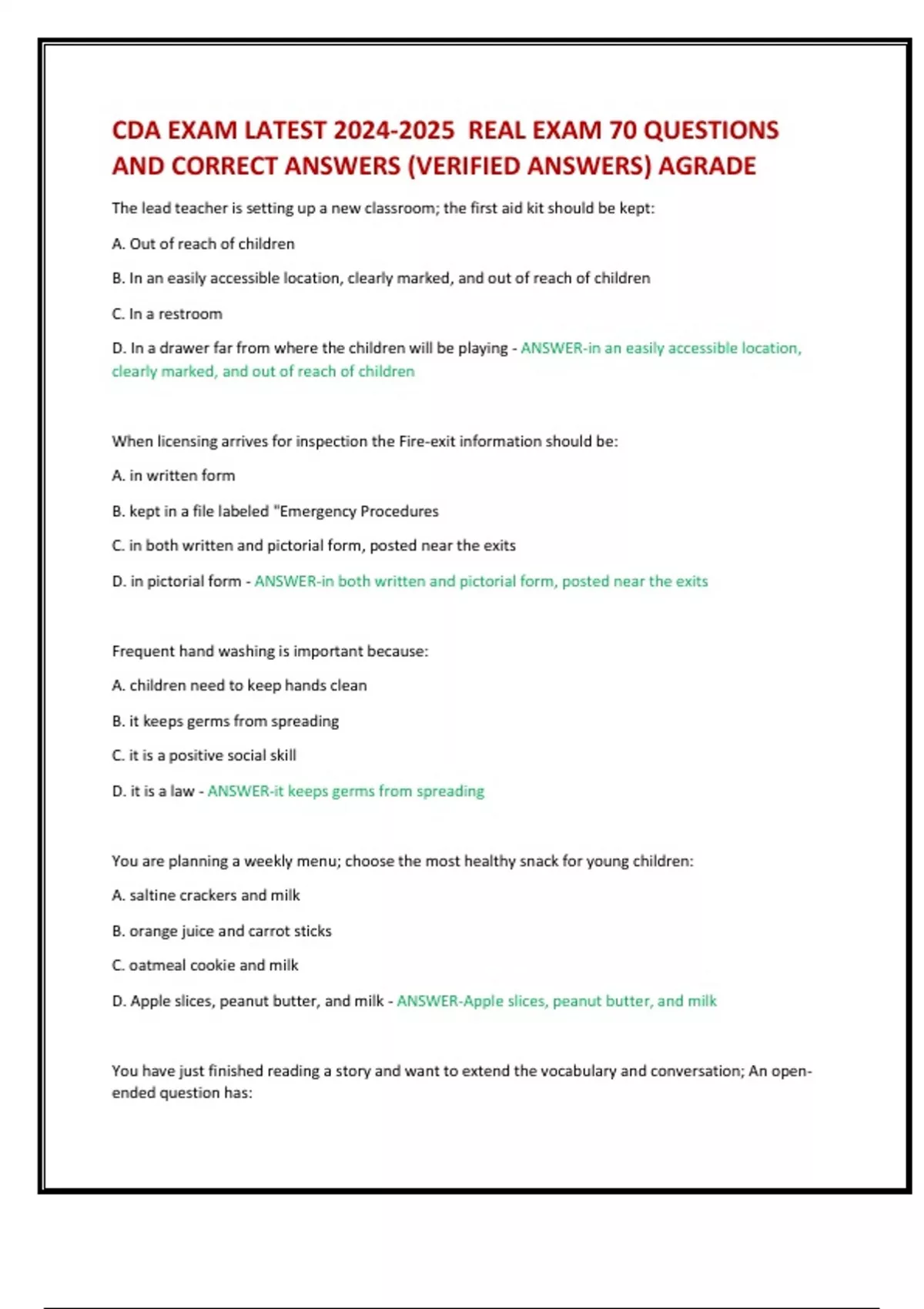 CDA EXAM LATEST 2024-2025 REAL EXAM 70 QUESTIONS AND CORRECT ANSWERS (VERIFIED ANSWERS) AGRADE

The lead teacher is setting up a new classroom; the first aid kit should be kept:

A. Out of reach of children

B. In an easily accessible location, clearly marked, and out of reach of children

C. In a restroom

D. In a drawer far from where the children will be playing - ANSWER-in an easily accessible location, clearly marked, and out of reach of children

When licensing arrives for inspection the Fire-exit information should be:

A. in written form

B. kept in a file labeled "Emergency Procedures

C. in both written and pictorial form, posted near the exits

D. in pictorial form - ANSWER-in both written and pictorial form, posted near the exits

Frequent hand washing is important because:

A. children need to keep hands clean

B. it keeps germs from spreading

C. it is a positive social skill

D. it is a law - ANSWER-it keeps germs from spreading

You are planning a weekly menu; choose the most healthy snack for young children:

A. saltine crackers and milk

B. orange juice and carrot sticks

C. oatmeal cookie and milk

D. Apple slices, peanut butter, and milk - ANSWER-Apple slices, peanut butter, and milk

You have just finished reading a story and want to extend the vocabulary and conversation; An open-ended question has: